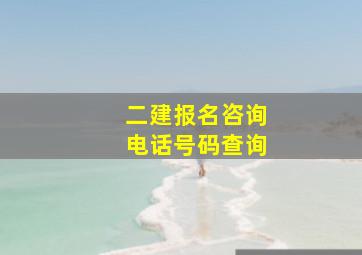 二建报名咨询
电话号码查询